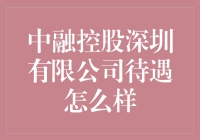 中融控股深圳有限公司待遇怎么样